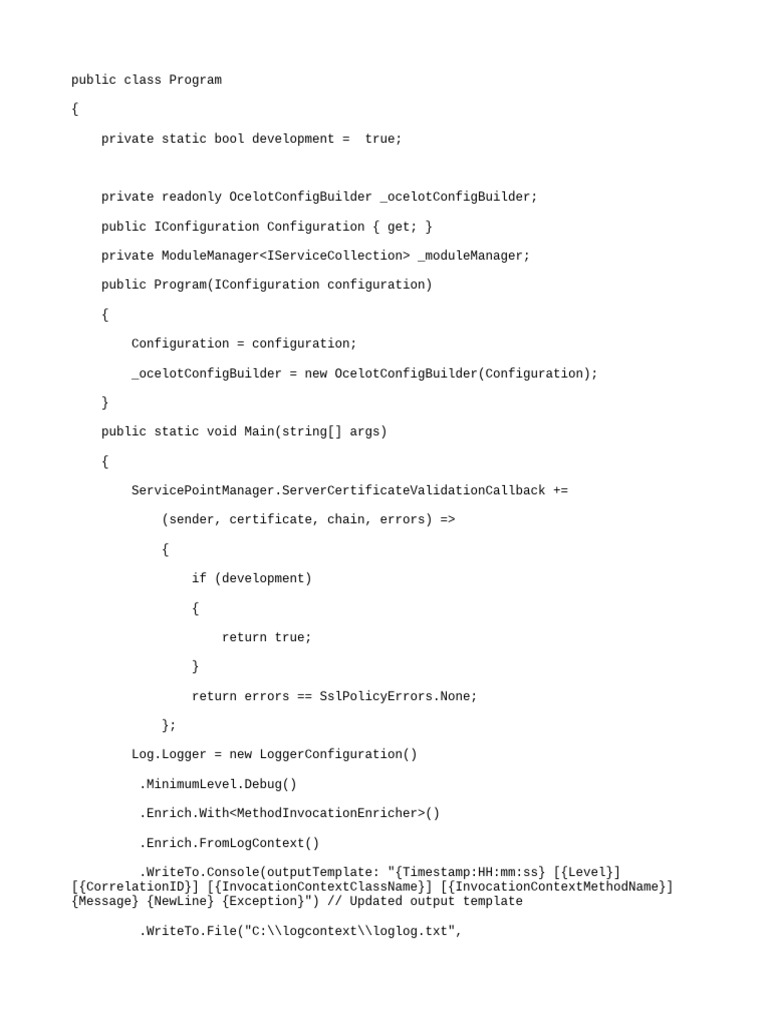 public class Program

{

private static bool development =  true;

private readonly OcelotConfigBuilder _ocelotConfigBuilder;

public IConfiguration Configuration { get; }

private ModuleManager<IServiceCollection> _moduleManager;

public Program(IConfiguration configuration)

{

Configuration = configuration;

_ocelotConfigBuilder = new OcelotConfigBuilder(Configuration);

}

public static void Main(string[] args)

{

ServicePointManager.ServerCertificateValidationCallback +=

(sender, certificate, chain, errors) =>

{

if (development)

{

return true;

}

return errors == SslPolicyErrors.None;

};

Log.Logger = new LoggerConfiguration()

.MinimumLevel.Debug()

.Enrich.With<MethodInvocationEnricher>()

.Enrich.FromLogContext()

.WriteTo.Console(outputTemplate: "{Timestamp:HH:mm:ss} [{Level}] [{CorrelationID}] [{InvocationContextClassName}] [{InvocationContextMethodName}] {Message} {NewLine} {Exception}") // Updated output template

.WriteTo.File("C:\\logcontext\\loglog.txt",